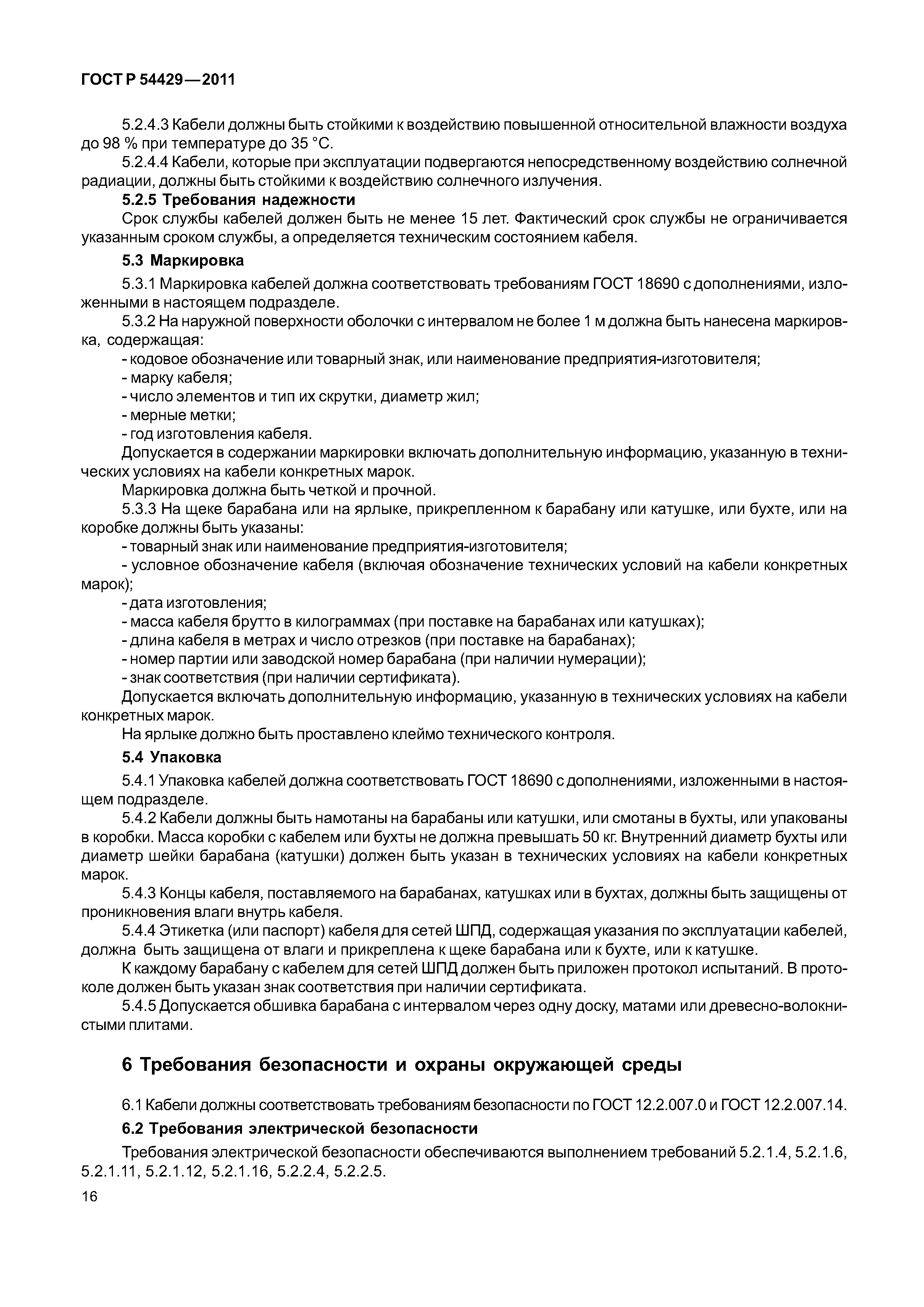 ГОСТ Р 54429—2011

5.2.4.3 Кабели должны быть стойкими к воздействию повышенной относительной влажности воздуха до 98 % при температуре до 35 °С.

5.2.4.4 Кабели, которые при эксплуатации подвергаются непосредственному воздействию солнечной радиации, должны быть стойкими к воздействию солнечного излучения.

5.2.5 Требования надежности

Срок службы кабелей должен быть не менее 15 лет. Фактический срок службы не ограничивается указанным сроком службы, а определяется техническим состоянием кабеля.

5.3 Маркировка

5.3.1 Маркировка кабелей должна соответствовать требованиям ГОСТ 18690 с дополнениями, изложенными в настоящем подразделе.

5.3.2 На наружной поверхности оболочки с интервалом не более 1 м должна быть нанесена маркировка, содержащая:

- кодовое обозначение или товарный знак, или наименование предприятия-изготовителя;
- марку кабеля;
- число элементов и тип их скрутки, диаметр жил;
- мерные метки;
- год изготовления кабеля.

Допускается в содержании маркировки включать дополнительную информацию, указанную в технических условиях на кабели конкретных марок.

Маркировка должна быть четкой и прочной.

5.3.3 На щеке барабана или на ярлыке, прикрепленном к барабану или катушке, или бухте, или на коробке должны быть указаны:

- товарный знак или наименование предприятия-изготовителя;
- условное обозначение кабеля (включая обозначение технических условий на кабели конкретных марок);
- дата изготовления;
- масса кабеля брутто в килограммах (при поставке на барабанах или катушках);
- длина кабеля в метрах и число отрезков (при поставке на барабанах);
- номер партии или заводской номер барабана (при наличии нумерации);
- знак соответствия (при наличии сертификата).

Допускается включать дополнительную информацию, указанную в технических условиях на кабели конкретных марок.

На ярлыке должно быть проставлено клеймо технического контроля.

5.4 Упаковка

5.4.1 Упаковка кабелей должна соответствовать ГОСТ 18690 с дополнениями, изложенными в настоящем подразделе.

5.4.2 Кабели должны быть намотаны на барабаны или катушки, или смотаны в бухты, или упакованы в коробки. Масса коробки с кабелем или бухты не должна превышать 50 кг. Внутренний диаметр бухты или диаметр шейки барабана (катушки) должен быть указан в технических условиях на кабели конкретных марок.

5.4.3 Концы кабеля, поставляемого на барабанах, катушках или в бухтах, должны быть защищены от проникновения влаги внутрь кабеля.

5.4.4 Этикетка (или паспорт) кабеля для сетей ШПД, содержащая указания по эксплуатации кабелей, должна быть защищена от влаги и прикреплена к щеке барабана или к бухте, или к катушке.

К каждому барабану с кабелем для сетей ШПД должен быть приложен протокол испытаний. В протоколе должен быть указан знак соответствия при наличии сертификата.

5.4.5 Допускается обшивка барабана с интервалом через одну доску, матами или древесно-волокнистыми плитами.

6 Требования безопасности и охраны окружающей среды

6.1 Кабели должны соответствовать требованиям безопасности по ГОСТ 12.2.007.0 и ГОСТ 12.2.007.14.

6.2 Требования электрической безопасности

Требования электрической безопасности обеспечиваются выполнением требований 5.2.1.4, 5.2.1.6, 5.2.1.11, 5.2.1.12, 5.2.1.16, 5.2.2.4, 5.2.2.5.

16